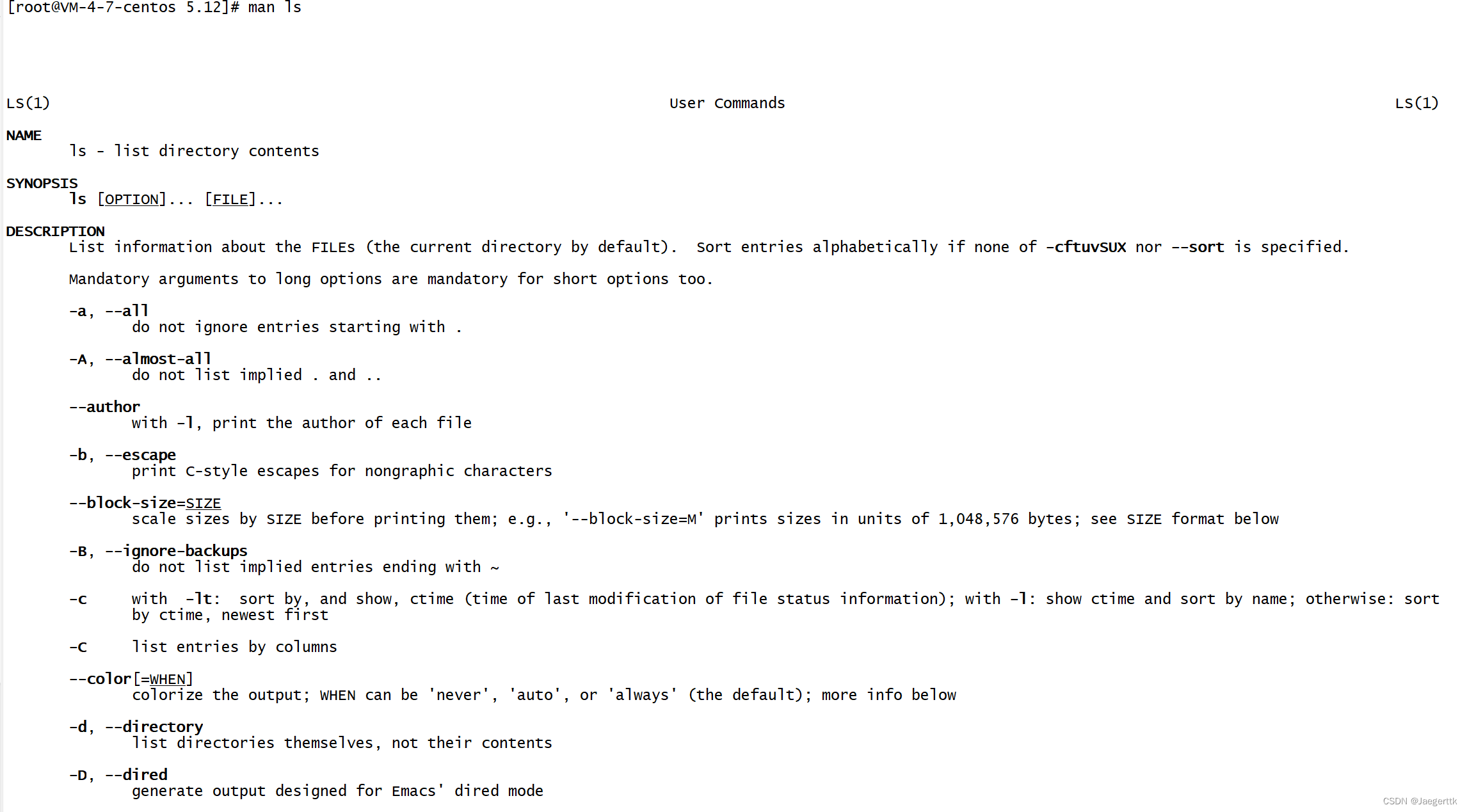 [root@VM-4-7-centos 5.12]# man ls

LS(1) User Commands LS(1)

NAME
ls - list directory contents

SYNOPSIS
ls [OPTION]... [FILE]...

DESCRIPTION
List information about the FILEs (the current directory by default). Sort entries alphabetically if none of -cftuvSUX nor --sort is specified.

Mandatory arguments to long options are mandatory for short options too.

-a, --all
do not ignore entries starting with .

-A, --almost-all
do not list implied . and ..

--author
with -l, print the author of each file

-b, --escape
print C-style escapes for nongraphic characters

--block-size=SIZE
scale sizes by SIZE before printing them; e.g., '--block-size=M' prints sizes in units of 1,048,576 bytes; see SIZE format below

-B, --ignore-backups
do not list implied entries ending with ~

-c with -lt: sort by, and show, ctime (time of last modification of file status information); with -l: show ctime and sort by name; otherwise: sort by ctime, newest first

-C list entries by columns

--color[=WHEN]
colorize the output; WHEN can be 'never', 'auto', or 'always' (the default); more info below

-d, --directory
list directories themselves, not their contents

-D, --dired
generate output designed for Emacs' dired mode

CSDN @Jaegerttk